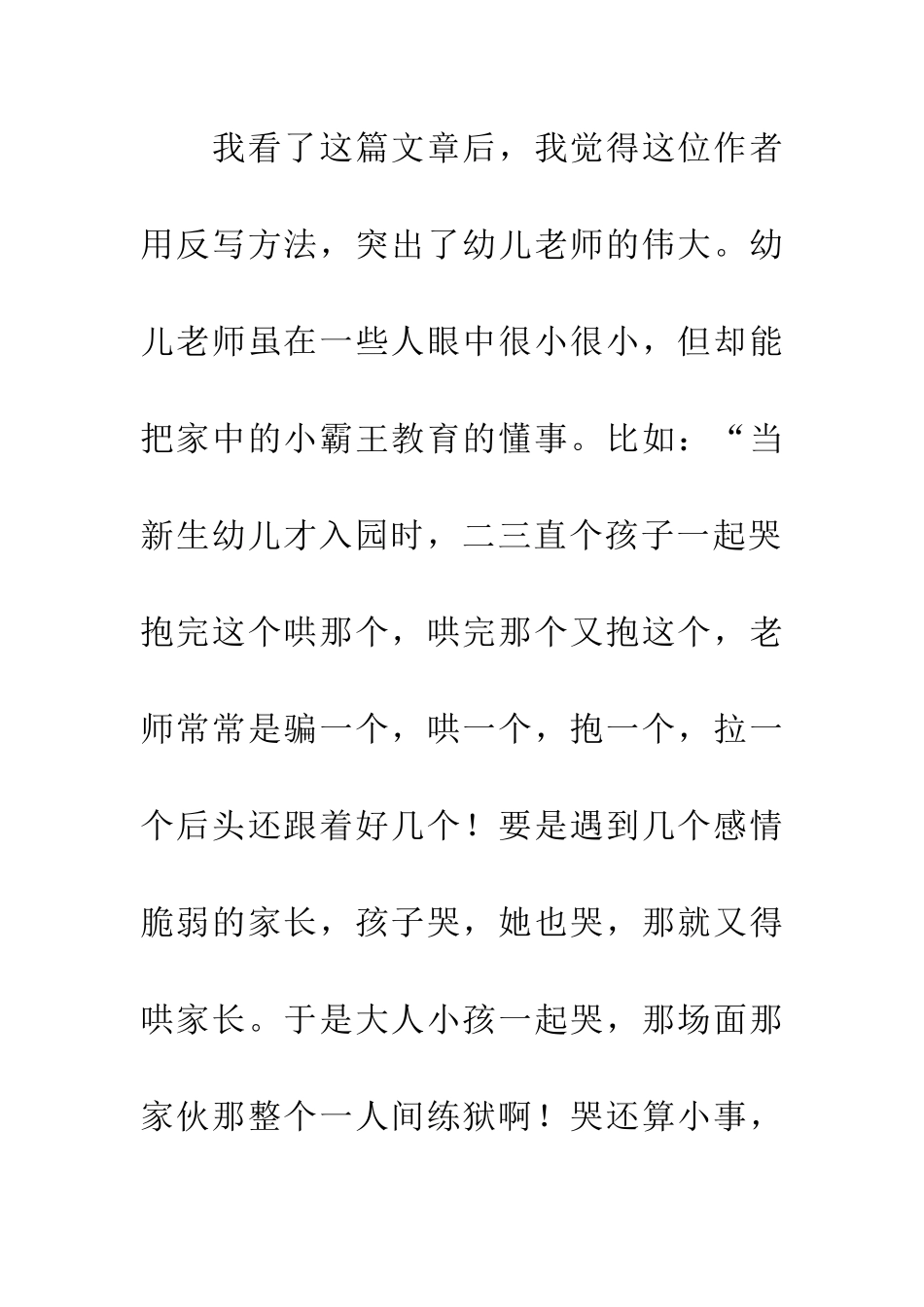 我看了这篇文章后，我觉得这位作者用反写方法，突出了幼儿老师的伟大。幼儿老师虽在一些人眼中很小很小，但却能把家中的小霸王教育的懂事。比如：“当新生幼儿才入园时，二三直个孩子一起哭抱完这个哄那个，哄完那个又抱这个，老师常常是骗一个，哄一个，抱一个，拉一个后头还跟着好几个！要是遇到几个感情脆弱的家长，孩子哭，她也哭，那就又得哄家长。于是大人小孩一起哭，那场面那家伙那整个一人间练狱啊！哭还算小事，